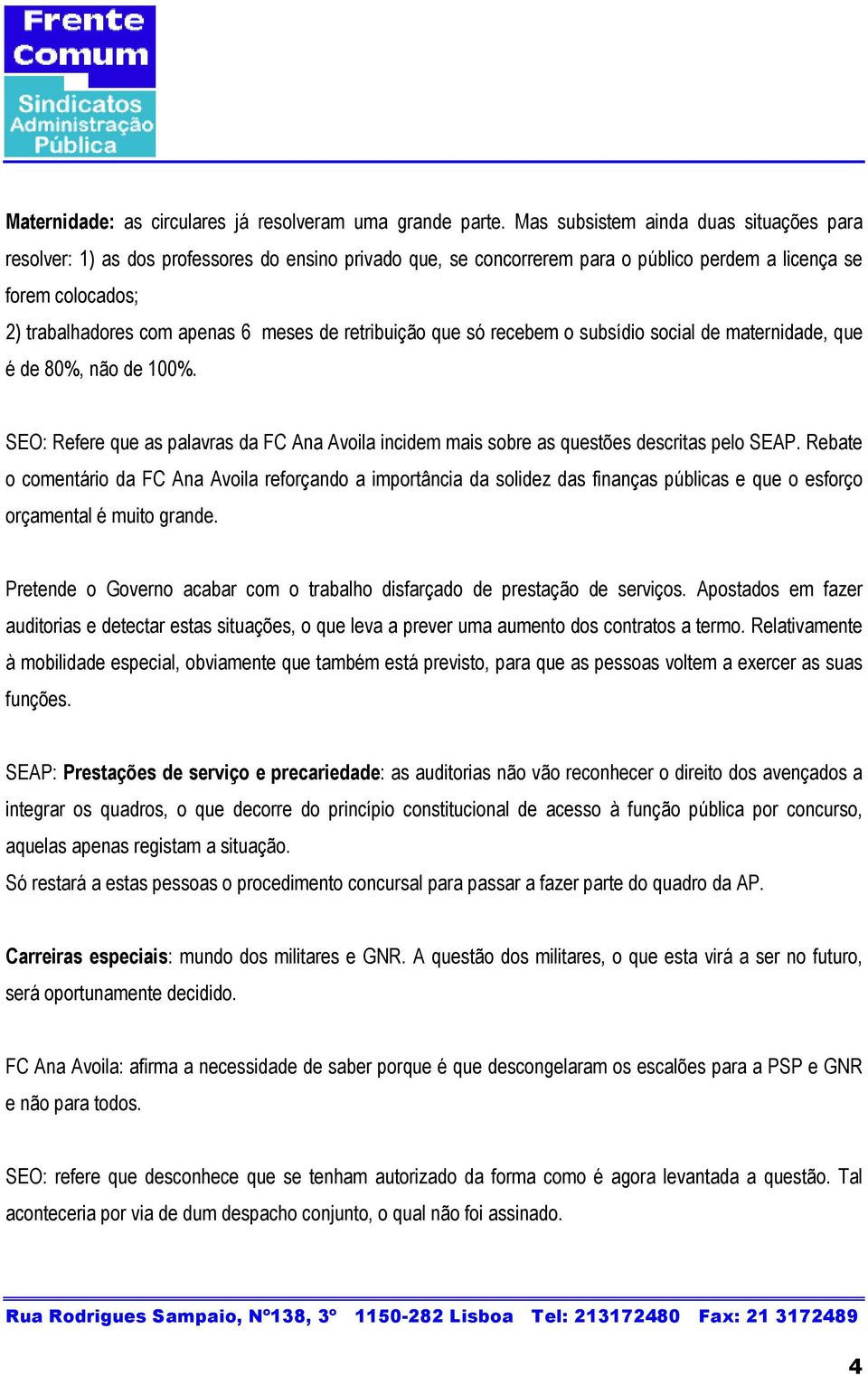 Frente Comum
Sindicatos Administração Pública

Maternidade: as circulares já resolveram uma grande parte. Mas subsistem ainda duas situações para resolver: 1) as dos professores do ensino privado que, se concorrerem para o público perdem a licença se forem colocados;
2) trabalhadores com apenas 6 meses de retribuição que só recebem o subsídio social de maternidade, que é de 80%, não de 100%.

SEO: Refere que as palavras da FC Ana Avoila incidem mais sobre as questões descritas pelo SEAP. Rebate o comentário da FC Ana Avoila reforçando a importância da solidez das finanças públicas e que o esforço orçamental é muito grande.

Pretende o Governo acabar com o trabalho disfarçado de prestação de serviços. Apostados em fazer auditorias e detectar estas situações, o que leva a prever uma aumento dos contratos a termo. Relativamente à mobilidade especial, obviamente que também está previsto, para que as pessoas voltem a exercer as suas funções.

SEAP: Prestações de serviço e precariedade: as auditorias não vão reconhecer o direito dos avençados a integrar os quadros, o que decorre do princípio constitucional de acesso à função pública por concurso, aquelas apenas registam a situação.
Só restará a estas pessoas o procedimento concursal para passar a fazer parte do quadro da AP.

Carreiras especiais: mundo dos militares e GNR. A questão dos militares, o que esta virá a ser no futuro, será oportunamente decidido.

FC Ana Avoila: afirma a necessidade de saber porque é que descongelaram os escalões para a PSP e GNR e não para todos.

SEO: refere que desconhece que se tenham autorizado da forma como é agora levantada a questão. Tal aconteceria por via de dum despacho conjunto, o qual não foi assinado.

Rua Rodrigues Sampaio, Nº138, 3º 1150-282 Lisboa Tel: 213172480 Fax: 21 3172489

4